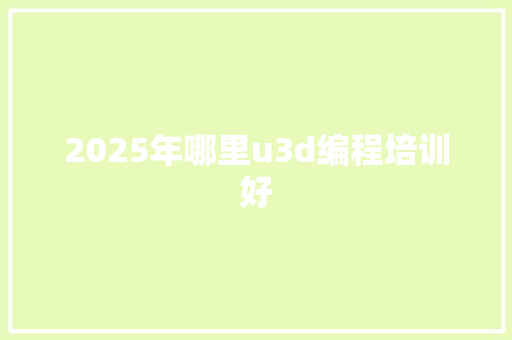 2025年哪里u3d编程培训好